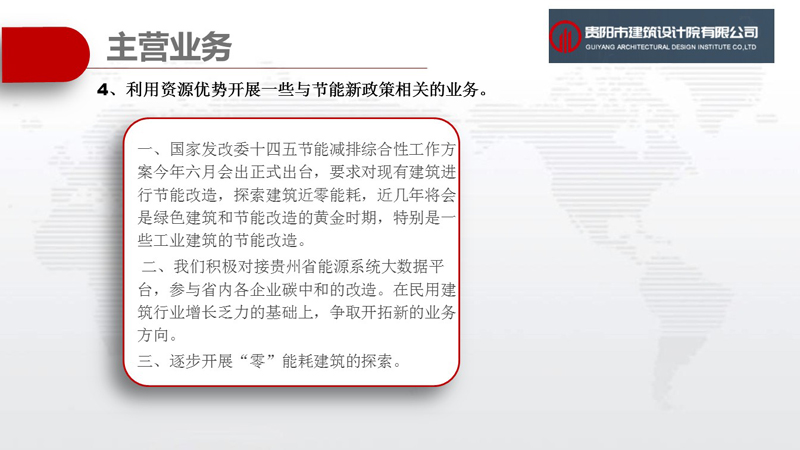 主营业务

贵阳市建筑设计院有限公司
GUIYANG ARCHITECTURAL DESIGN INSTITUTE CO.,LTD

4、利用资源优势开展一些与节能新政策相关的业务。

一、国家发改委十四五节能减排综合性工作方案今年六月会出正式出台，要求对现有建筑进行节能改造，探索建筑近零能耗，近几年将会是绿色建筑和节能改造的黄金时期，特别是一些工业建筑的节能改造。

二、我们积极对接贵州省能源系统大数据平台，参与省内各企业碳中和的改造。在民用建筑行业增长乏力的基础上，争取开拓新的业务方向。

三、逐步开展“零”能耗建筑的探索。